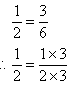 $\frac{1}{2} = \frac{3}{6}$

$\therefore \frac{1}{2} = \frac{1 \times 3}{2 \times 3}$